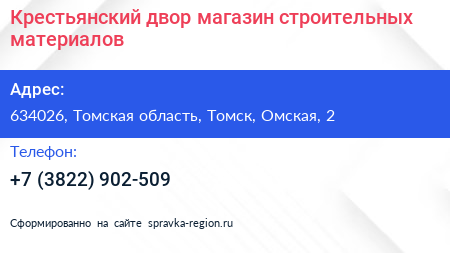 Крестьянский двор магазин строительных материалов

Адрес:

634026, Томская область, Томск, Омская, 2

Телефон:

+7 (3822) 902-509

Сформированно на сайте spravka-region.ru